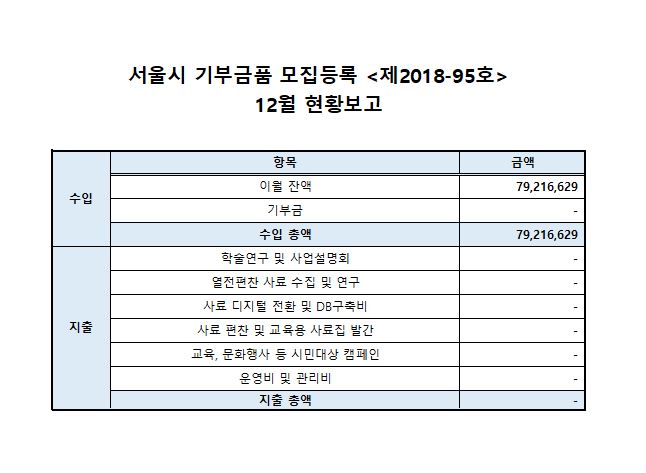 서울시 기부금품 모집등록 <제2018-95호>
12월 현황보고

|  | 항목 | 금액 |
|---|---|---|
| 수입 | 이월 잔액 | 79,216,629 |
|  | 기부금 | - |
|  | 수입 총액 | 79,216,629 |
| 지출 | 학술연구 및 사업설명회 | - |
|  | 열전편찬 사료 수집 및 연구 | - |
|  | 사료 디지털 전환 및 DB구축비 | - |
|  | 사료 편찬 및 교육용 사료집 발간 | - |
|  | 교육, 문화행사 등 시민대상 캠페인 | - |
|  | 운영비 및 관리비 | - |
|  | 지출 총액 | - |